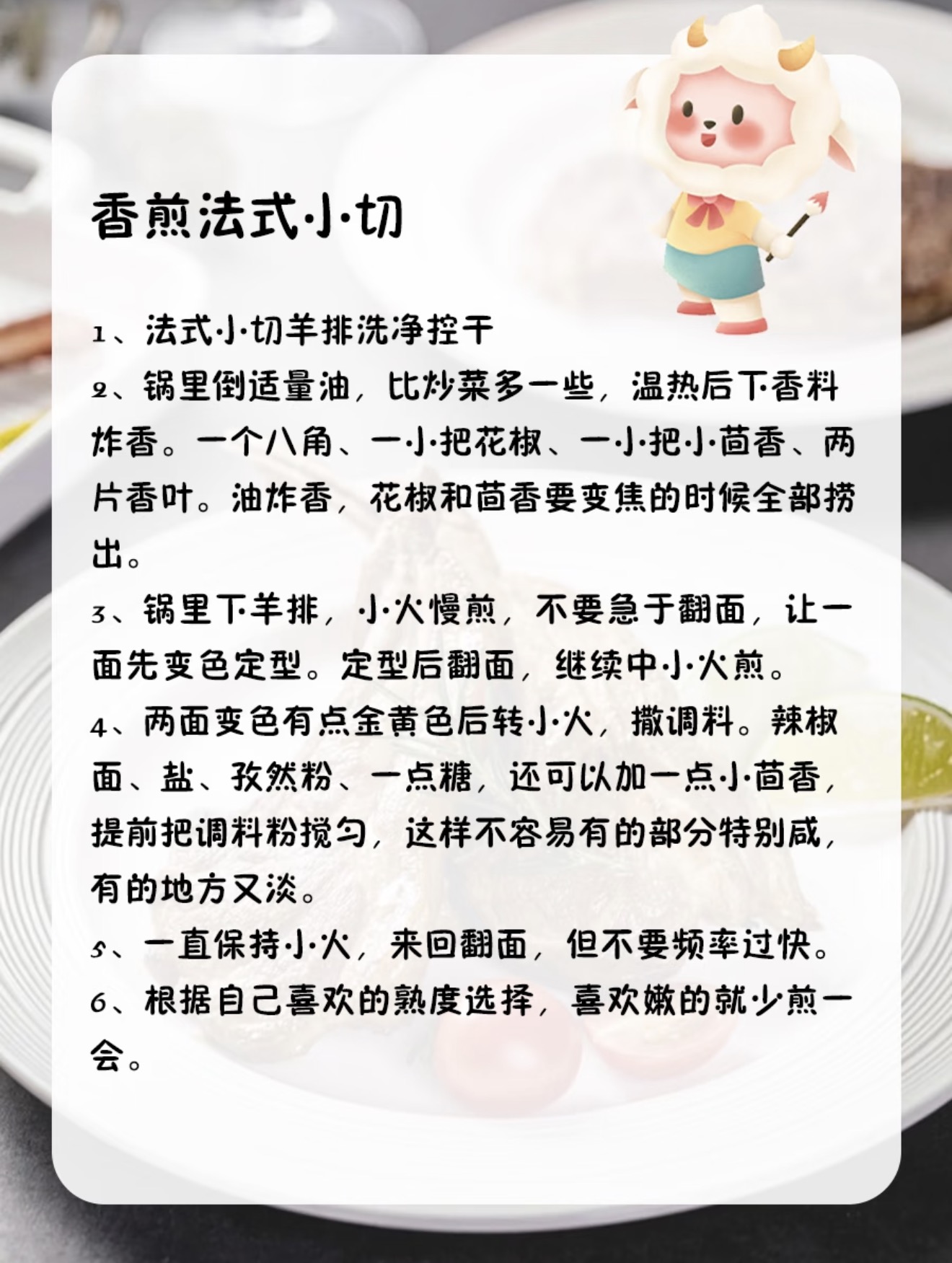 香煎法式小切

1、法式小切羊排洗净控干

2、锅里倒适量油，比炒菜多一些，温热后下香料炸香。一个八角、一小把花椒、一小把小茴香、两片香叶。油炸香，花椒和茴香要变焦的时候全部捞出。

3、锅里下羊排，小火慢煎，不要急于翻面，让一面先变色定型。定型后翻面，继续中小火煎。

4、两面变色有点金黄色后转小火，撒调料。辣椒面、盐、孜然粉、一点糖，还可以加一点小茴香，提前把调料粉搅匀，这样不容易有的部分特别咸，有的地方又淡。

5、一直保持小火，来回翻面，但不要频率过快。

6、根据自己喜欢的熟度选择，喜欢嫩的就少煎一会。